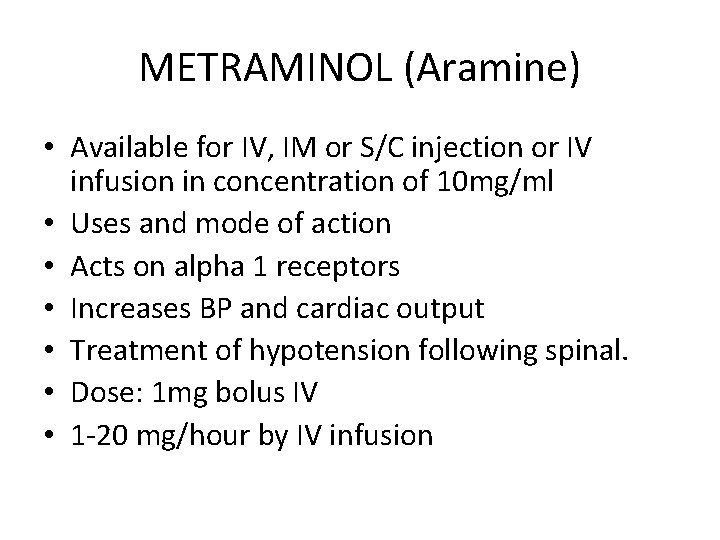 METRAMINOL (Aramine)

• Available for IV, IM or S/C injection or IV infusion in concentration of 10mg/ml
• Uses and mode of action
• Acts on alpha 1 receptors
• Increases BP and cardiac output
• Treatment of hypotension following spinal.
• Dose: 1mg bolus IV
• 1-20 mg/hour by IV infusion